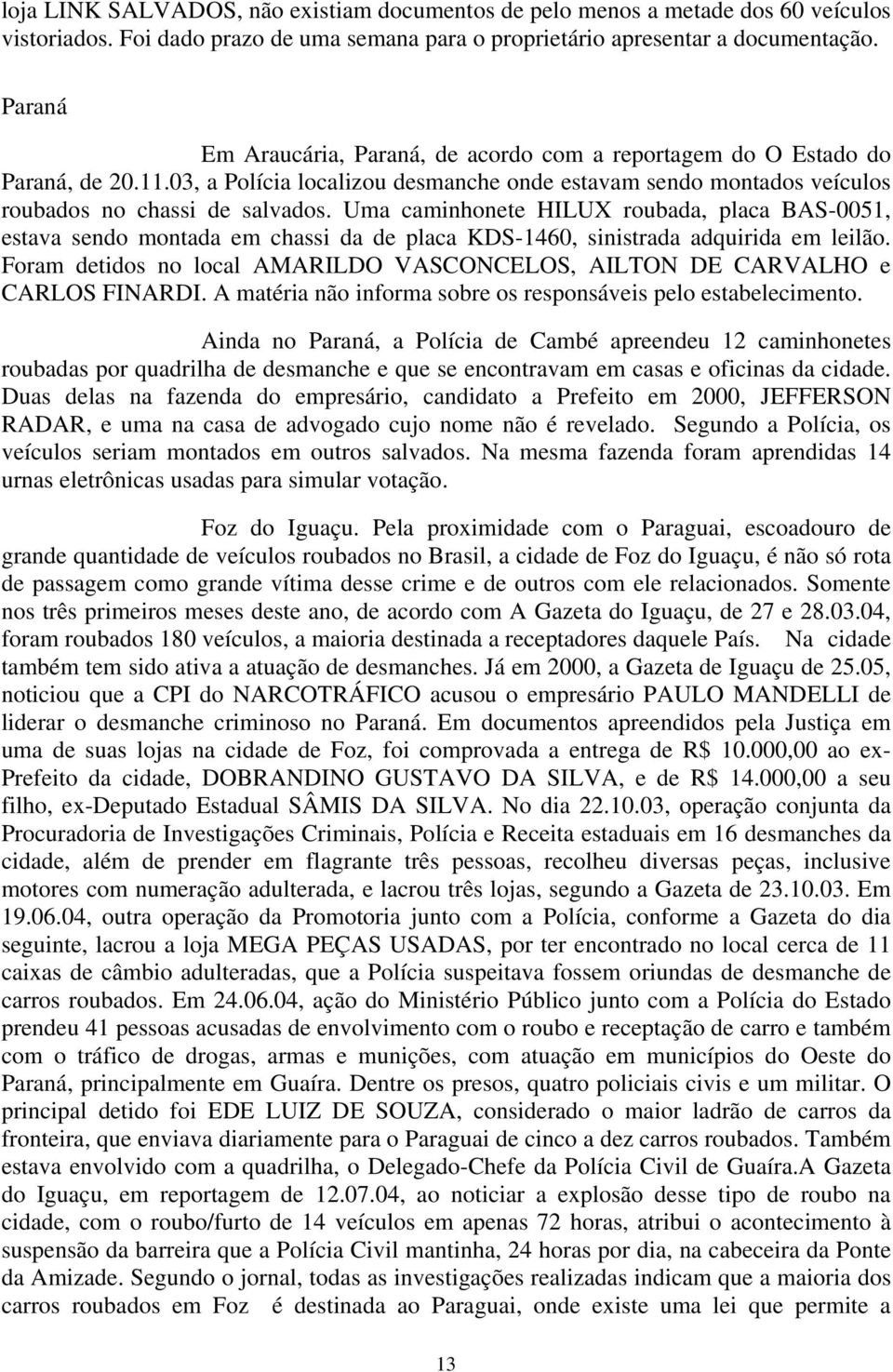 loja LINK SALVADOS, não existiam documentos de pelo menos a metade dos 60 veículos vistoriados. Foi dado prazo de uma semana para o proprietário apresentar a documentação.

Paraná

Em Araucária, Paraná, de acordo com a reportagem do O Estado do Paraná, de 20.11.03, a Polícia localizou desmanche onde estavam sendo montados veículos roubados no chassi de salvados. Uma caminhonete HILUX roubada, placa BAS-0051, estava sendo montada em chassi da de placa KDS-1460, sinistrada adquirida em leilão. Foram detidos no local AMARILDO VASCONCELOS, AILTON DE CARVALHO e CARLOS FINARDI. A matéria não informa sobre os responsáveis pelo estabelecimento.

Ainda no Paraná, a Polícia de Cambé apreendeu 12 caminhonetes roubadas por quadrilha de desmanche e que se encontravam em casas e oficinas da cidade. Duas delas na fazenda do empresário, candidato a Prefeito em 2000, JEFFERSON RADAR, e uma na casa de advogado cujo nome não é revelado. Segundo a Polícia, os veículos seriam montados em outros salvados. Na mesma fazenda foram aprendidas 14 urnas eletrônicas usadas para simular votação.

Foz do Iguaçu. Pela proximidade com o Paraguai, escoadouro de grande quantidade de veículos roubados no Brasil, a cidade de Foz do Iguaçu, é não só rota de passagem como grande vítima desse crime e de outros com ele relacionados. Somente nos três primeiros meses deste ano, de acordo com A Gazeta do Iguaçu, de 27 e 28.03.04, foram roubados 180 veículos, a maioria destinada a receptadores daquele País. Na cidade também tem sido ativa a atuação de desmanches. Já em 2000, a Gazeta de Iguaçu de 25.05, noticiou que a CPI do NARCOTRÁFICO acusou o empresário PAULO MANDELLI de liderar o desmanche criminoso no Paraná. Em documentos apreendidos pela Justiça em uma de suas lojas na cidade de Foz, foi comprovada a entrega de R$ 10.000,00 ao ex-Prefeito da cidade, DOBRANDINO GUSTAVO DA SILVA, e de R$ 14.000,00 a seu filho, ex-Deputado Estadual SÂMIS DA SILVA. No dia 22.10.03, operação conjunta da Procuradoria de Investigações Criminais, Polícia e Receita estaduais em 16 desmanches da cidade, além de prender em flagrante três pessoas, recolheu diversas peças, inclusive motores com numeração adulterada, e lacrou três lojas, segundo a Gazeta de 23.10.03. Em 19.06.04, outra operação da Promotoria junto com a Polícia, conforme a Gazeta do dia seguinte, lacrou a loja MEGA PEÇAS USADAS, por ter encontrado no local cerca de 11 caixas de câmbio adulteradas, que a Polícia suspeitava fossem oriundas de desmanche de carros roubados. Em 24.06.04, ação do Ministério Público junto com a Polícia do Estado prendeu 41 pessoas acusadas de envolvimento com o roubo e receptação de carro e também com o tráfico de drogas, armas e munições, com atuação em municípios do Oeste do Paraná, principalmente em Guaíra. Dentre os presos, quatro policiais civis e um militar. O principal detido foi EDE LUIZ DE SOUZA, considerado o maior ladrão de carros da fronteira, que enviava diariamente para o Paraguai de cinco a dez carros roubados. Também estava envolvido com a quadrilha, o Delegado-Chefe da Polícia Civil de Guaíra.A Gazeta do Iguaçu, em reportagem de 12.07.04, ao noticiar a explosão desse tipo de roubo na cidade, com o roubo/furto de 14 veículos em apenas 72 horas, atribui o acontecimento à suspensão da barreira que a Polícia Civil mantinha, 24 horas por dia, na cabeceira da Ponte da Amizade. Segundo o jornal, todas as investigações realizadas indicam que a maioria dos carros roubados em Foz é destinada ao Paraguai, onde existe uma lei que permite a

13